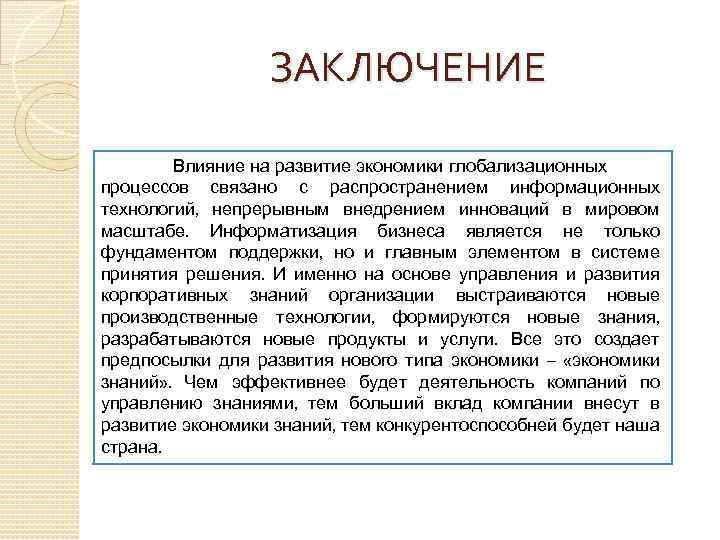 ЗАКЛЮЧЕНИЕ

Влияние на развитие экономики глобализационных процессов связано с распространением информационных технологий, непрерывным внедрением инноваций в мировом масштабе. Информатизация бизнеса является не только фундаментом поддержки, но и главным элементом в системе принятия решения. И именно на основе управления и развития корпоративных знаний организации выстраиваются новые производственные технологии, формируются новые знания, разрабатываются новые продукты и услуги. Все это создает предпосылки для развития нового типа экономики – «экономики знаний». Чем эффективнее будет деятельность компаний по управлению знаниями, тем больший вклад компании внесут в развитие экономики знаний, тем конкурентоспособней будет наша страна.